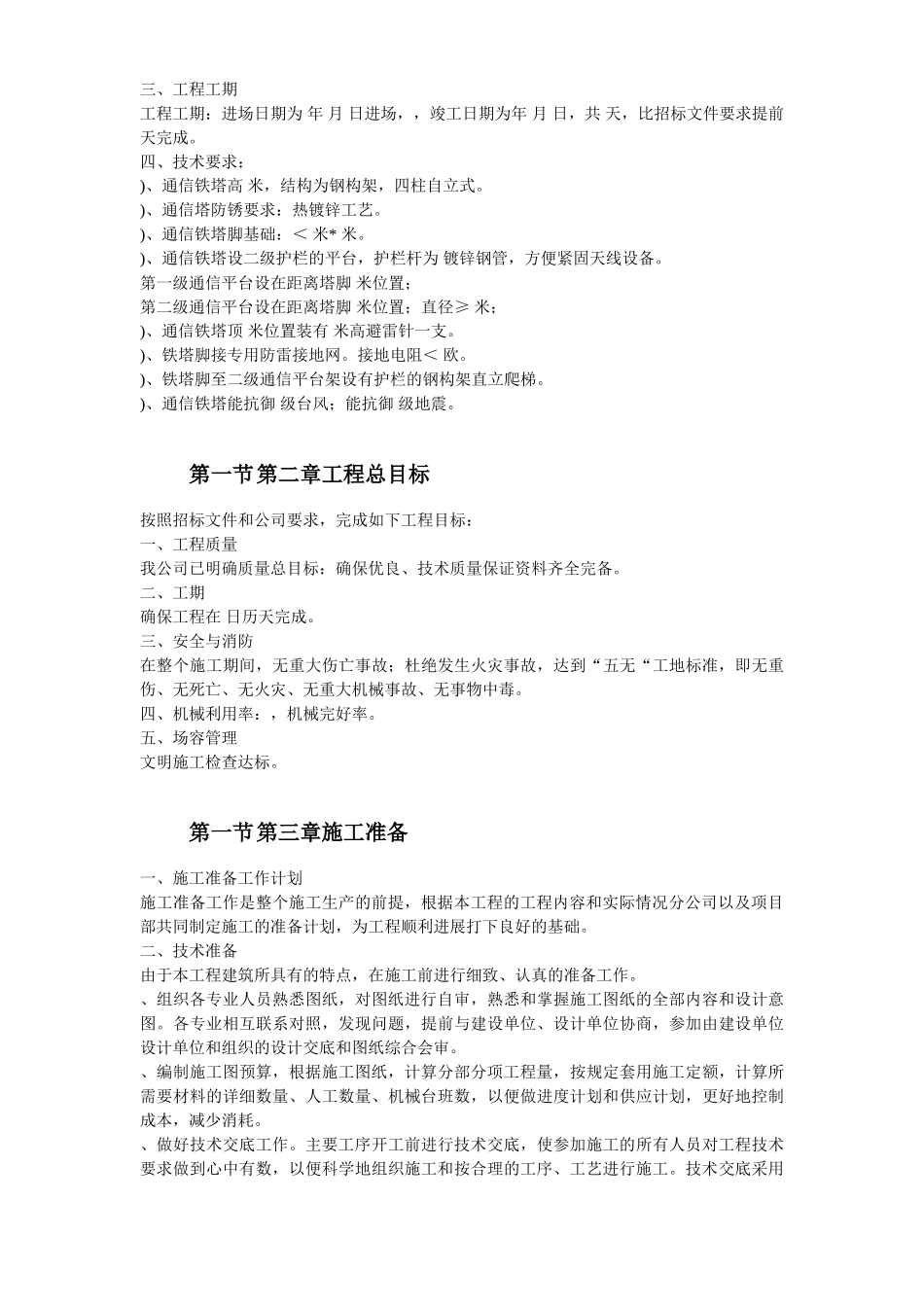 三、工程工期
工程工期：进场日期为 年 月 日进场，，竣工日期为年 月 日，共 天，比招标文件要求提前 天完成。
四、技术要求：
)、通信铁塔高 米，结构为钢构架，四柱自立式。
)、通信塔防锈要求：热镀锌工艺。
)、通信铁塔脚基础：＜ 米* 米。
)、通信铁塔设二级护栏的平台，护栏杆为 镀锌钢管，方便紧固天线设备。
第一级通信平台设在距离塔脚 米位置；
第二级通信平台设在距离塔脚 米位置；直径≥ 米；
)、通信铁塔顶 米位置装有 米高避雷针一支。
)、铁塔脚接专用防雷接地网。接地电阻＜ 欧。
)、铁塔脚至二级通信平台架设有护栏的钢构架直立爬梯。
)、通信铁塔能抗御 级台风；能抗御 级地震。

第一节第二章工程总目标

按照招标文件和公司要求，完成如下工程目标：
一、工程质量
我公司已明确质量总目标：确保优良、技术质量保证资料齐全完备。
二、工期
确保工程在 日历天完成。
三、安全与消防
在整个施工期间，无重大伤亡事故；杜绝发生火灾事故，达到“五无“工地标准，即无重伤、无死亡、无火灾、无重大机械事故、无事物中毒。
四、机械利用率：，机械完好率。
五、场容管理
文明施工检查达标。

第一节第三章施工准备

一、施工准备工作计划
施工准备工作是整个施工生产的前提，根据本工程的工程内容和实际情况分公司以及项目部共同制定施工的准备计划，为工程顺利进展打下良好的基础。
二、技术准备
由于本工程建筑所具有的特点，在施工前进行细致、认真的准备工作。
、组织各专业人员熟悉图纸，对图纸进行自审，熟悉和掌握施工图纸的全部内容和设计意图。各专业相互联系对照，发现问题，提前与建设单位、设计单位协商，参加由建设单位设计单位和组织的设计交底和图纸综合会审。
、编制施工图预算，根据施工图纸，计算分部分项工程量，按规定套用施工定额，计算所需要材料的详细数量、人工数量、机械台班数，以便做进度计划和供应计划，更好地控制成本，减少消耗。
、做好技术交底工作。主要工序开工前进行技术交底，使参加施工的所有人员对工程技术要求做到心中有数，以便科学地组织施工和按合理的工序、工艺进行施工。技术交底采用